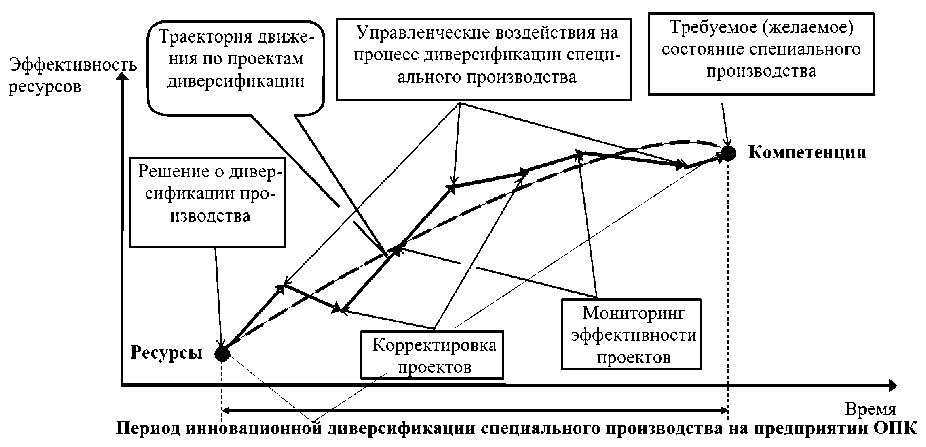 Эффективность ресурсов

Траектория движения по проектам диверсификации

Управленческие воздействия на процесс диверсификации специального производства

Требуемое (желаемое) состояние специального производства

Компетенции

Решение о диверсификации производства

Ресурсы

Корректировка проектов

Мониторинг эффективности проектов

Время

Период инновационной диверсификации специального производства на предприятии ОПК